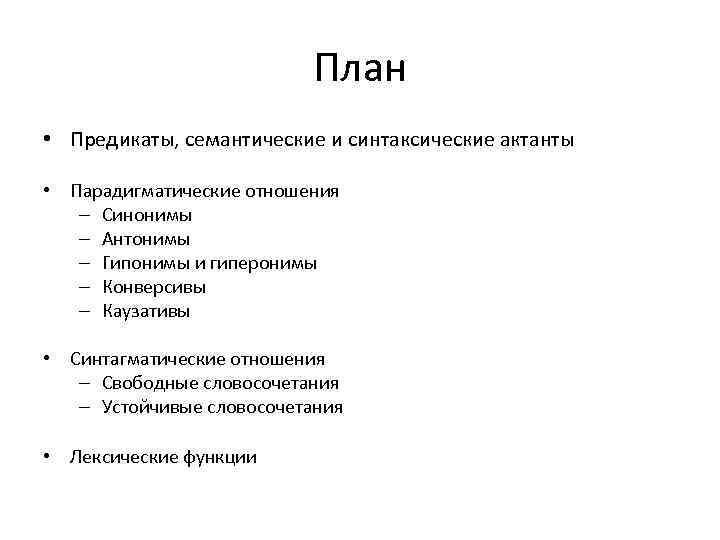 План

• Предикаты, семантические и синтаксические актанты

• Парадигматические отношения
– Синонимы
– Антонимы
– Гипонимы и гиперонимы
– Конверсивы
– Каузативы

• Синтагматические отношения
– Свободные словосочетания
– Устойчивые словосочетания

• Лексические функции